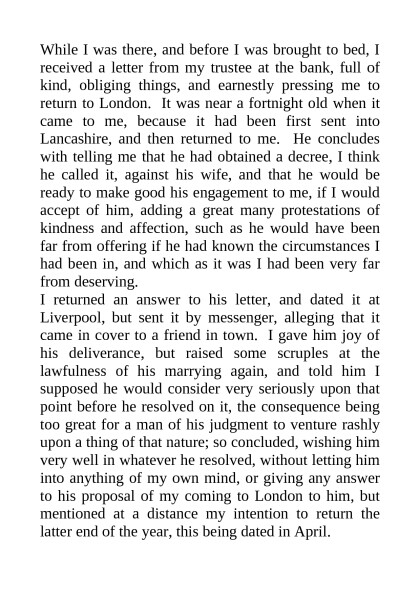 While I was there, and before I was brought to bed, I received a letter from my trustee at the bank, full of kind, obliging things, and earnestly pressing me to return to London. It was near a fortnight old when it came to me, because it had been first sent into Lancashire, and then returned to me. He concludes with telling me that he had obtained a decree, I think he called it, against his wife, and that he would be ready to make good his engagement to me, if I would accept of him, adding a great many protestations of kindness and affection, such as he would have been far from offering if he had known the circumstances I had been in, and which as it was I had been very far from deserving.
I returned an answer to his letter, and dated it at Liverpool, but sent it by messenger, alleging that it came in cover to a friend in town. I gave him joy of his deliverance, but raised some scruples at the lawfulness of his marrying again, and told him I supposed he would consider very seriously upon that point before he resolved on it, the consequence being too great for a man of his judgment to venture rashly upon a thing of that nature; so concluded, wishing him very well in whatever he resolved, without letting him into anything of my own mind, or giving any answer to his proposal of my coming to London to him, but mentioned at a distance my intention to return the latter end of the year, this being dated in April.